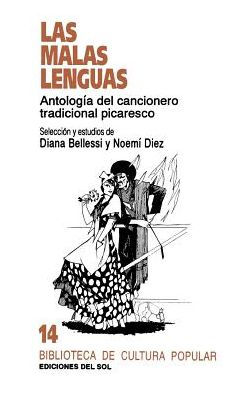 LAS MALAS LENGUAS

Antología del cancionero tradicional picaresco

Selección y estudios de
Diana Bellessi y Noemí Diez

14

BIBLIOTECA DE CULTURA POPULAR
EDICIONES DEL SOL